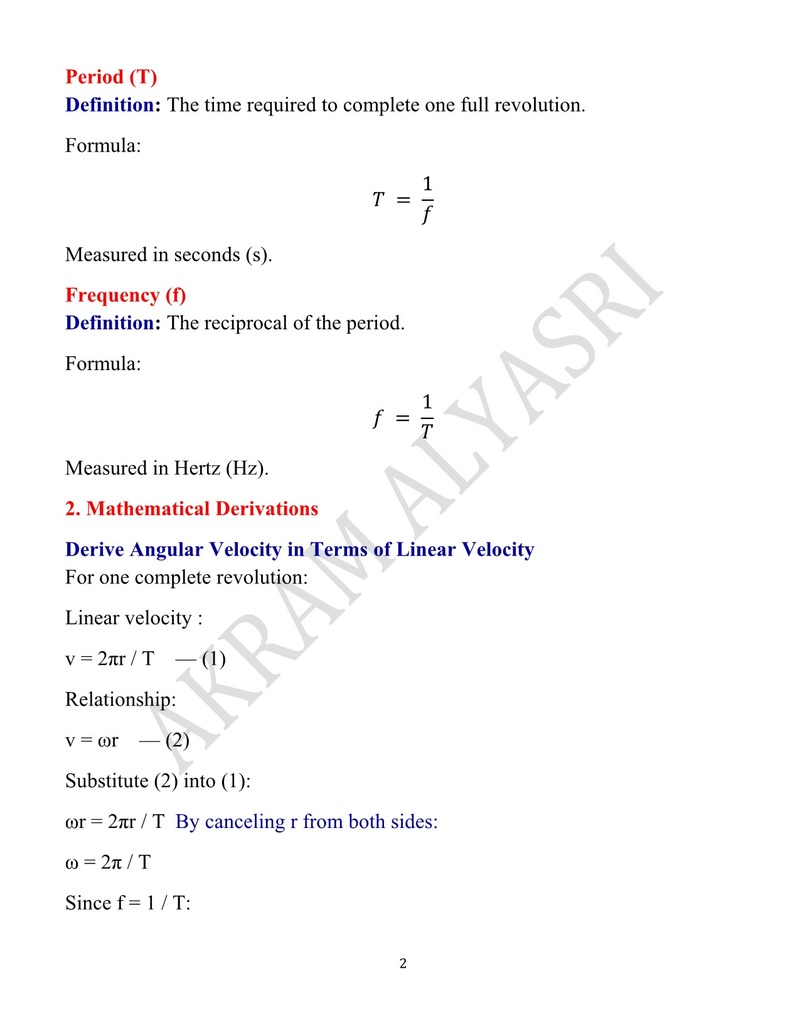 **Period (T)**
**Definition:** The time required to complete one full revolution.

Formula:

$T = \frac{1}{f}$

Measured in seconds (s).

**Frequency (f)**
**Definition:** The reciprocal of the period.

Formula:

$f = \frac{1}{T}$

Measured in Hertz (Hz).

**2. Mathematical Derivations**

**Derive Angular Velocity in Terms of Linear Velocity**
For one complete revolution:

Linear velocity :

v = 2πr / T — (1)

Relationship:

v = ωr — (2)

Substitute (2) into (1):

ωr = 2πr / T By canceling r from both sides:

ω = 2π / T

Since f = 1 / T:

AKRAM ALYASRI

2